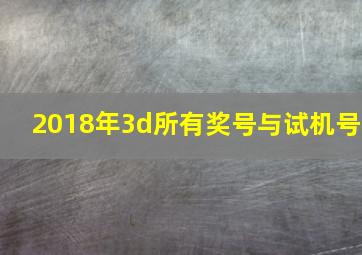 2018年3d所有奖号与试机号